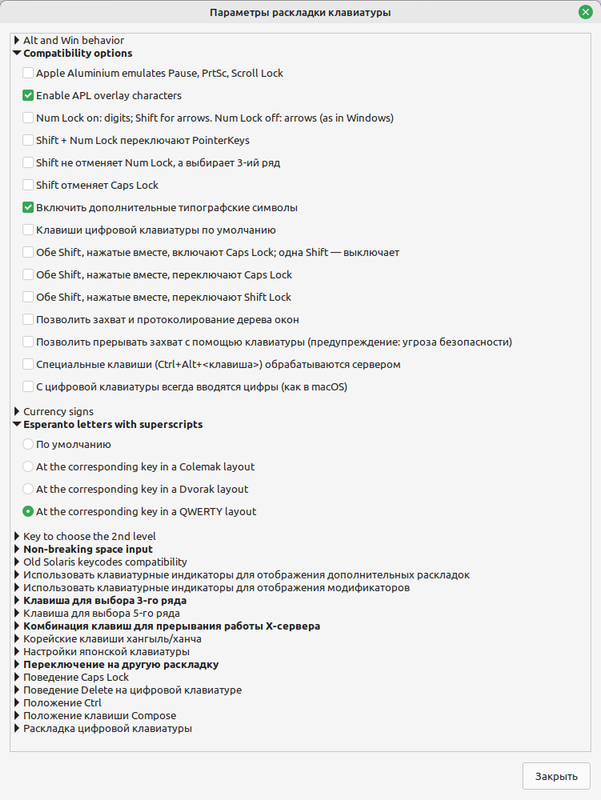 Параметры раскладки клавиатуры

Alt and Win behavior
Compatibility options
Apple Aluminium emulates Pause, PrtSc, Scroll Lock
Enable APL overlay characters
Num Lock on: digits; Shift for arrows. Num Lock off: arrows (as in Windows)
Shift + Num Lock переключают PointerKeys
Shift не отменяет Num Lock, а выбирает 3-ий ряд
Shift отменяет Caps Lock
Включить дополнительные типографские символы
Клавиши цифровой клавиатуры по умолчанию
Обе Shift, нажатые вместе, включают Caps Lock; одна Shift — выключает
Обе Shift, нажатые вместе, переключают Caps Lock
Обе Shift, нажатые вместе, переключают Shift Lock
Позволить захват и протоколирование дерева окон
Позволить прерывать захват с помощью клавиатуры (предупреждение: угроза безопасности)
Специальные клавиши (Ctrl+Alt+<клавиша>) обрабатываются сервером
С цифровой клавиатуры всегда вводятся цифры (как в macOS)
Currency signs
Esperanto letters with superscripts
По умолчанию
At the corresponding key in a Colemak layout
At the corresponding key in a Dvorak layout
At the corresponding key in a QWERTY layout
Key to choose the 2nd level
Non-breaking space input
Old Solaris keycodes compatibility
Использовать клавиатурные индикаторы для отображения дополнительных раскладок
Использовать клавиатурные индикаторы для отображения модификаторов
Клавиша для выбора 3-го ряда
Клавиша для выбора 5-го ряда
Комбинация клавиш для прерывания работы X-сервера
Корейские клавиши хангыль/ханча
Настройки японской клавиатуры
Переключение на другую раскладку
Поведение Caps Lock
Поведение Delete на цифровой клавиатуре
Положение Ctrl
Положение клавиши Compose
Раскладка цифровой клавиатуры

Закрыть